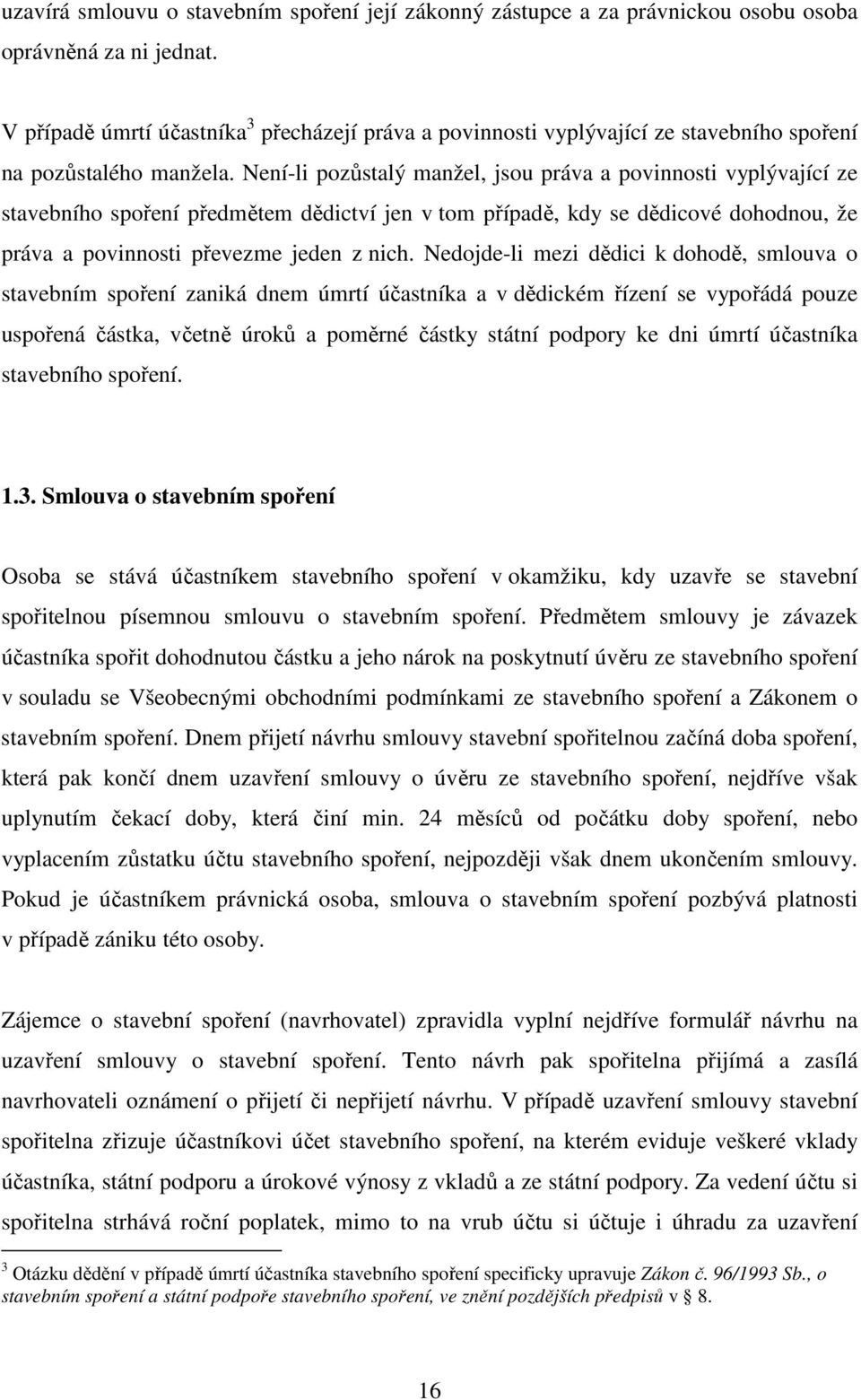 uzavírá smlouvu o stavebním spoření její zákonný zástupce a za právnickou osobu osoba oprávněná za ni jednat.

V případě úmrtí účastníka$^3$ přecházejí práva a povinnosti vyplývající ze stavebního spoření na pozůstalého manžela. Není-li pozůstalý manžel, jsou práva a povinnosti vyplývající ze stavebního spoření předmětem dědictví jen v tom případě, kdy se dědicové dohodnou, že práva a povinnosti převezme jeden z nich. Nedojde-li mezi dědici k dohodě, smlouva o stavebním spoření zaniká dnem úmrtí účastníka a v dědickém řízení se vypořádá pouze uspořená částka, včetně úroků a poměrné částky státní podpory ke dni úmrtí účastníka stavebního spoření.

1.3. Smlouva o stavebním spoření

Osoba se stává účastníkem stavebního spoření v okamžiku, kdy uzavře se stavební spořitelnou písemnou smlouvu o stavebním spoření. Předmětem smlouvy je závazek účastníka spořit dohodnutou částku a jeho nárok na poskytnutí úvěru ze stavebního spoření v souladu se Všeobecnými obchodními podmínkami ze stavebního spoření a Zákonem o stavebním spoření. Dnem přijetí návrhu smlouvy stavební spořitelnou začíná doba spoření, která pak končí dnem uzavření smlouvy o úvěru ze stavebního spoření, nejdříve však uplynutím čekací doby, která činí min. 24 měsíců od počátku doby spoření, nebo vyplacením zůstatku účtu stavebního spoření, nejpozději však dnem ukončením smlouvy. Pokud je účastníkem právnická osoba, smlouva o stavebním spoření pozbývá platnosti v případě zániku této osoby.

Zájemce o stavební spoření (navrhovatel) zpravidla vyplní nejdříve formulář návrhu na uzavření smlouvy o stavební spoření. Tento návrh pak spořitelna přijímá a zasílá navrhovateli oznámení o přijetí či nepřijetí návrhu. V případě uzavření smlouvy stavební spořitelna zřizuje účastníkovi účet stavebního spoření, na kterém eviduje veškeré vklady účastníka, státní podporu a úrokové výnosy z vkladů a ze státní podpory. Za vedení účtu si spořitelna strhává roční poplatek, mimo to na vrub účtu si účtuje i úhradu za uzavření

$^3$ Otázku dědění v případě úmrtí účastníka stavebního spoření specificky upravuje Zákon č. 96/1993 Sb., o stavebním spoření a státní podpoře stavebního spoření, ve znění pozdějších předpisů v § 8.

16